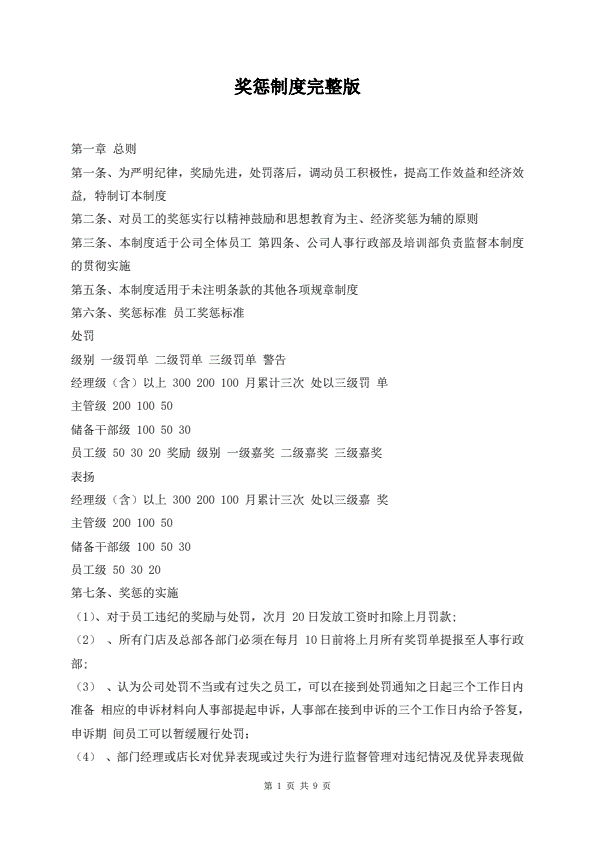 奖惩制度完整版

第一章 总则

第一条、为严明纪律，奖励先进，处罚落后，调动员工积极性，提高工作效益和经济效益，特制订本制度

第二条、对员工的奖惩实行以精神鼓励和思想教育为主、经济奖惩为辅的原则

第三条、本制度适于公司全体员工 第四条、公司人事行政部及培训部负责监督本制度的贯彻实施

第五条、本制度适用于未注明条款的其他各项规章制度

第六条、奖惩标准 员工奖惩标准

处罚

级别 一级罚单 二级罚单 三级罚单 警告

经理级（含）以上 300 200 100 月累计三次 处以三级罚 单

主管级 200 100 50

储备干部级 100 50 30

员工级 50 30 20 奖励 级别 一级嘉奖 二级嘉奖 三级嘉奖

表扬

经理级（含）以上 300 200 100 月累计三次 处以三级嘉 奖

主管级 200 100 50

储备干部级 100 50 30

员工级 50 30 20

第七条、奖惩的实施

（1）、对于员工违纪的奖励与处罚，次月 20 日发放工资时扣除上月罚款；

（2） 、所有门店及总部各部门必须在每月 10 日前将上月所有奖罚单提报至人事行政部；

（3） 、认为公司处罚不当或有过失之员工，可以在接到处罚通知之日起三个工作日内准备 相应的申诉材料向人事部提起申诉，人事部在接到申诉的三个工作日内给予答复，申诉期 间员工可以暂缓履行处罚；

（4） 、部门经理或店长对优异表现或过失行为进行监督管理对违纪情况及优异表现做

第 1 页 共 9 页